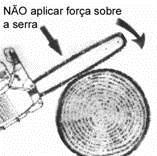 NÃO aplicar força sobre a serra